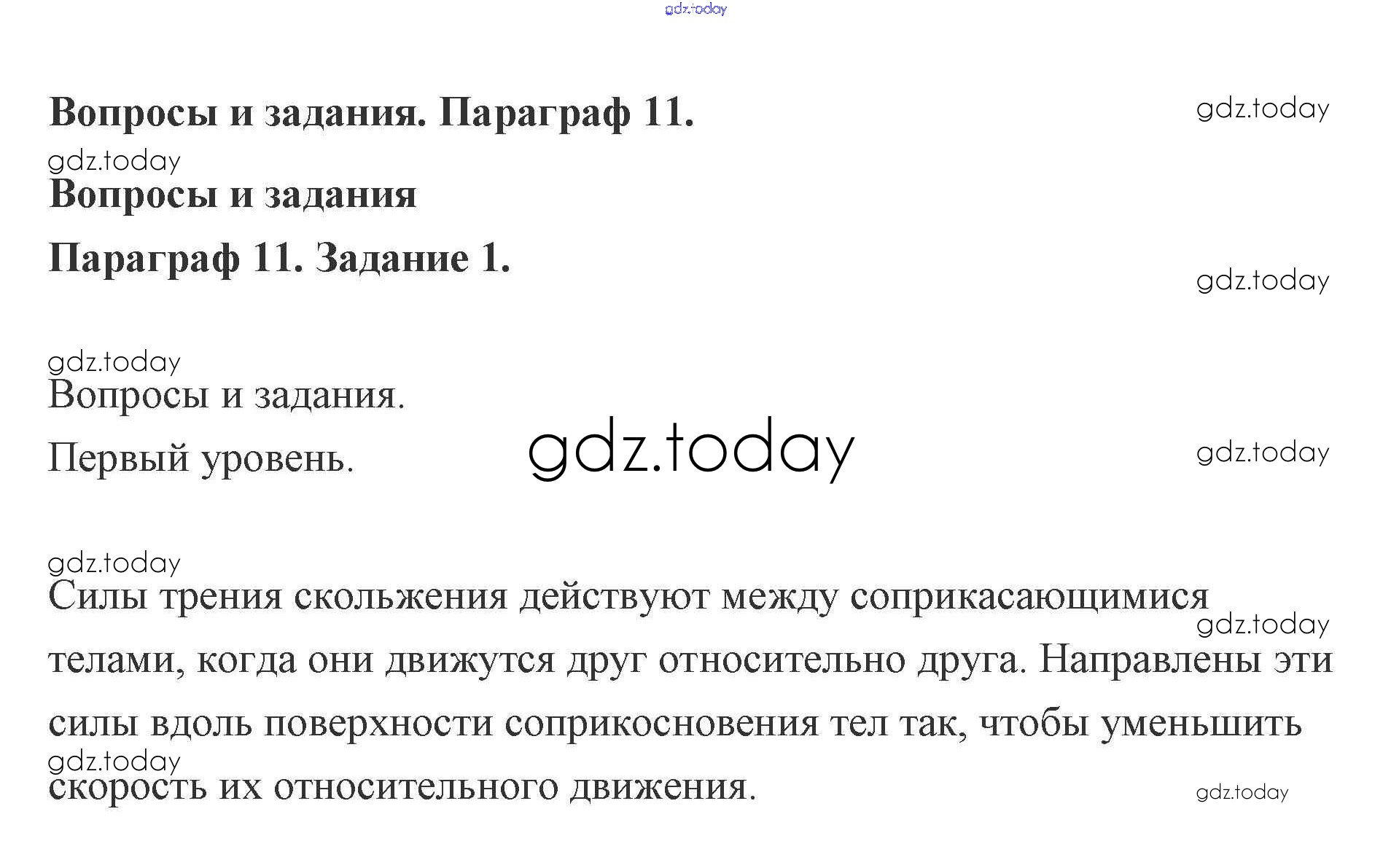 Вопросы и задания. Параграф 11.

Вопросы и задания

Параграф 11. Задание 1.

Вопросы и задания.

Первый уровень.

Силы трения скольжения действуют между соприкасающимися телами, когда они движутся друг относительно друга. Направлены эти силы вдоль поверхности соприкосновения тел так, чтобы уменьшить скорость их относительного движения.

gdz.today